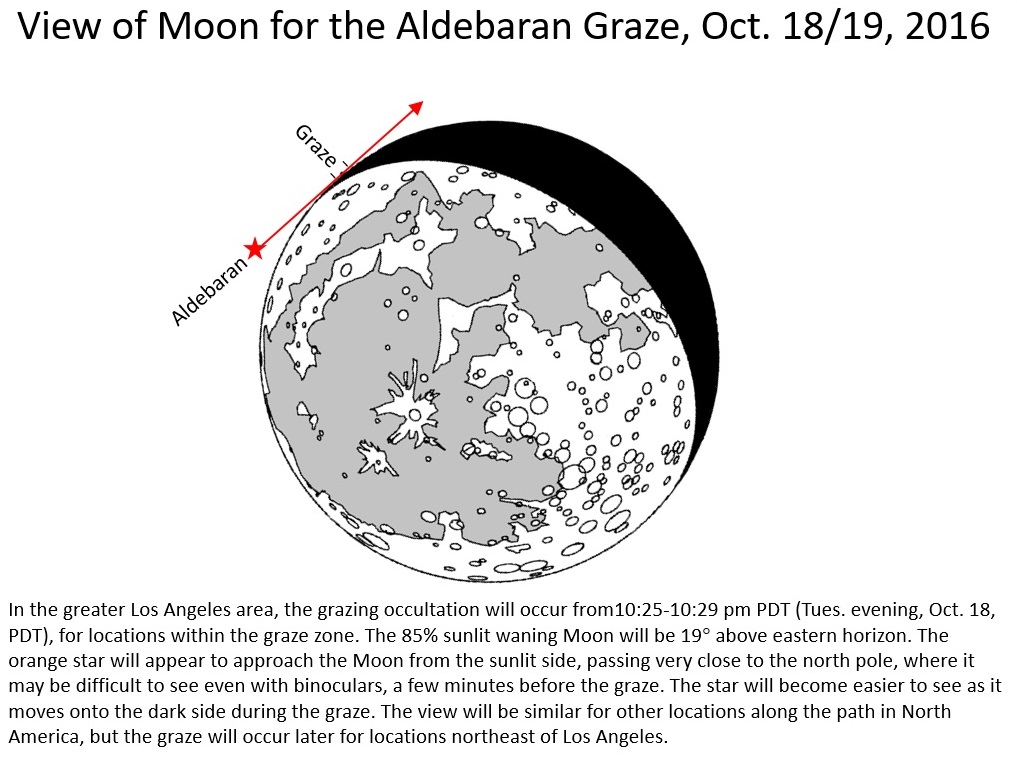 View of Moon for the Aldebaran Graze, Oct. 18/19, 2016

Graze

Aldebaran

In the greater Los Angeles area, the grazing occultation will occur from10:25-10:29 pm PDT (Tues. evening, Oct. 18, PDT), for locations within the graze zone. The 85% sunlit waning Moon will be 19° above eastern horizon. The orange star will appear to approach the Moon from the sunlit side, passing very close to the north pole, where it may be difficult to see even with binoculars, a few minutes before the graze. The star will become easier to see as it moves onto the dark side during the graze. The view will be similar for other locations along the path in North America, but the graze will occur later for locations northeast of Los Angeles.